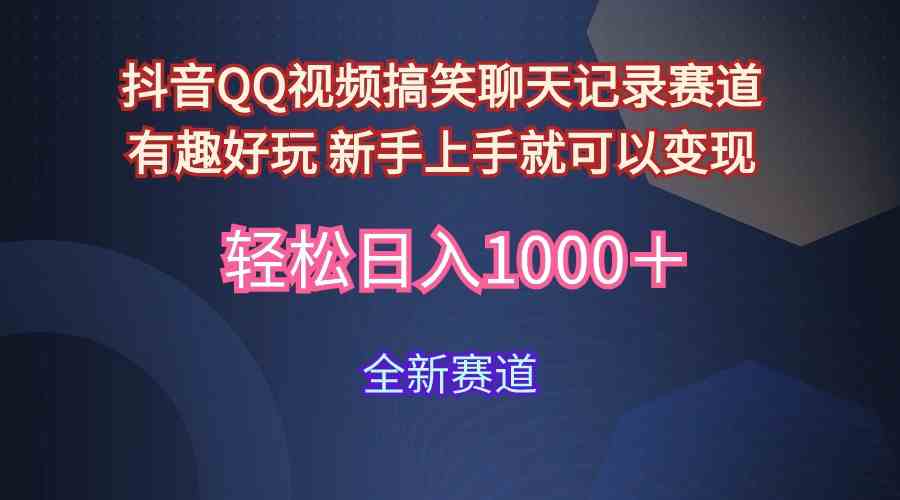 抖音QQ视频搞笑聊天记录赛道
有趣好玩 新手上手就可以变现

轻松日入1000＋

全新赛道